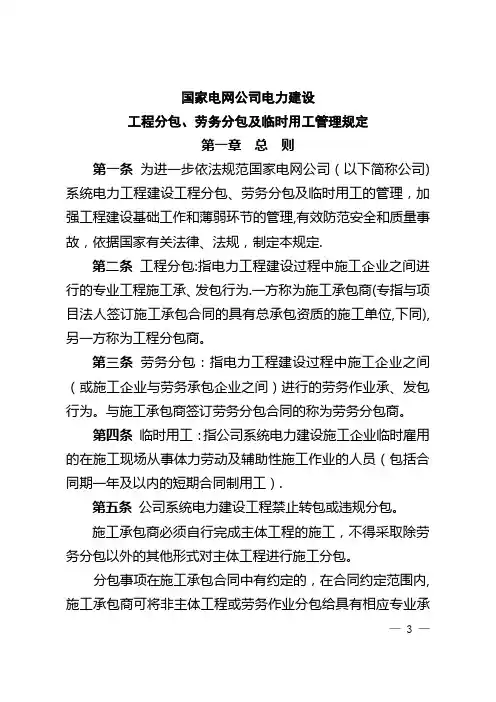 国家电网公司电力建设
工程分包、劳务分包及临时用工管理规定
第一章 总 则

第一条 为进一步依法规范国家电网公司（以下简称公司）系统电力工程建设工程分包、劳务分包及临时用工的管理，加强工程建设基础工作和薄弱环节的管理,有效防范安全和质量事故，依据国家有关法律、法规，制定本规定.

第二条 工程分包:指电力工程建设过程中施工企业之间进行的专业工程施工承、发包行为.一方称为施工承包商(专指与项目法人签订施工承包合同的具有总承包资质的施工单位,下同),另一方称为工程分包商。

第三条 劳务分包：指电力工程建设过程中施工企业之间（或施工企业与劳务承包企业之间）进行的劳务作业承、发包行为。与施工承包商签订劳务分包合同的称为劳务分包商。

第四条 临时用工：指公司系统电力建设施工企业临时雇用的在施工现场从事体力劳动及辅助性施工作业的人员（包括合同期一年及以内的短期合同制用工）.

第五条 公司系统电力建设工程禁止转包或违规分包。

施工承包商必须自行完成主体工程的施工，不得采取除劳务分包以外的其他形式对主体工程进行施工分包。

分包事项在施工承包合同中有约定的，在合同约定范围内,施工承包商可将非主体工程或劳务作业分包给具有相应专业承

— 3 —